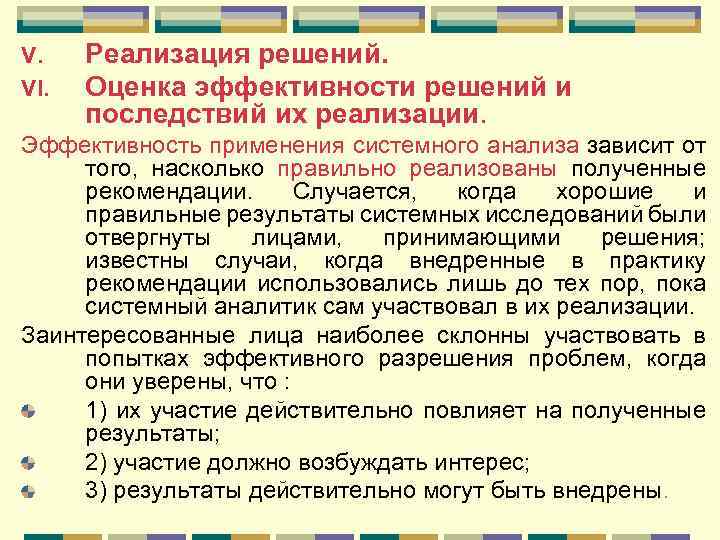 V. Реализация решений.

VI. Оценка эффективности решений и последствий их реализации.

Эффективность применения системного анализа зависит от того, насколько правильно реализованы полученные рекомендации. Случается, когда хорошие и правильные результаты системных исследований были отвергнуты лицами, принимающими решения; известны случаи, когда внедренные в практику рекомендации использовались лишь до тех пор, пока системный аналитик сам участвовал в их реализации.

Заинтересованные лица наиболее склонны участвовать в попытках эффективного разрешения проблем, когда они уверены, что :

1) их участие действительно повлияет на полученные результаты;

2) участие должно возбуждать интерес;

3) результаты действительно могут быть внедрены.